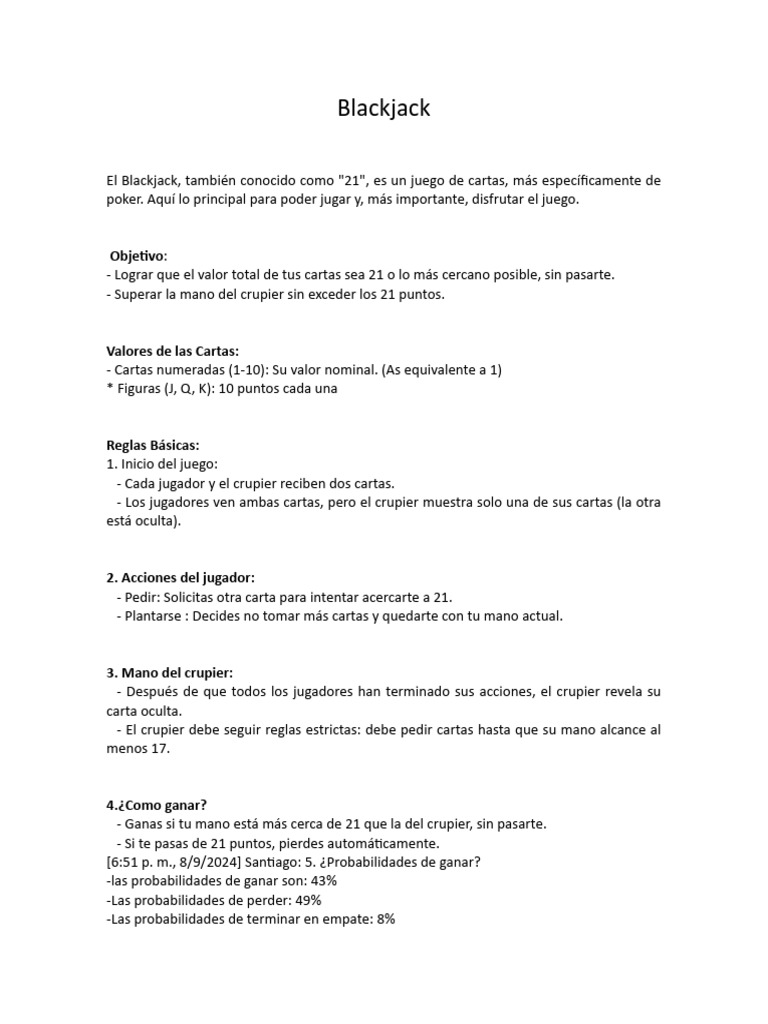 Blackjack

El Blackjack, también conocido como "21", es un juego de cartas, más específicamente de poker. Aquí lo principal para poder jugar y, más importante, disfrutar el juego.

Objetivo:
- Lograr que el valor total de tus cartas sea 21 o lo más cercano posible, sin pasarte.
- Superar la mano del crupier sin exceder los 21 puntos.

Valores de las Cartas:
- Cartas numeradas (1-10): Su valor nominal. (As equivalente a 1)
* Figuras (J, Q, K): 10 puntos cada una

Reglas Básicas:
1. Inicio del juego:
- Cada jugador y el crupier reciben dos cartas.
- Los jugadores ven ambas cartas, pero el crupier muestra solo una de sus cartas (la otra está oculta).

2. Acciones del jugador:
- Pedir: Solicitas otra carta para intentar acercarte a 21.
- Plantarse : Decides no tomar más cartas y quedarte con tu mano actual.

3. Mano del crupier:
- Después de que todos los jugadores han terminado sus acciones, el crupier revela su carta oculta.
- El crupier debe seguir reglas estrictas: debe pedir cartas hasta que su mano alcance al menos 17.

4.¿Como ganar?
- Ganas si tu mano está más cerca de 21 que la del crupier, sin pasarte.
- Si te pasas de 21 puntos, pierdes automáticamente.
[6:51 p. m., 8/9/2024] Santiago: 5. ¿Probabilidades de ganar?
-las probabilidades de ganar son: 43%
-Las probabilidades de perder: 49%
-Las probabilidades de terminar en empate: 8%